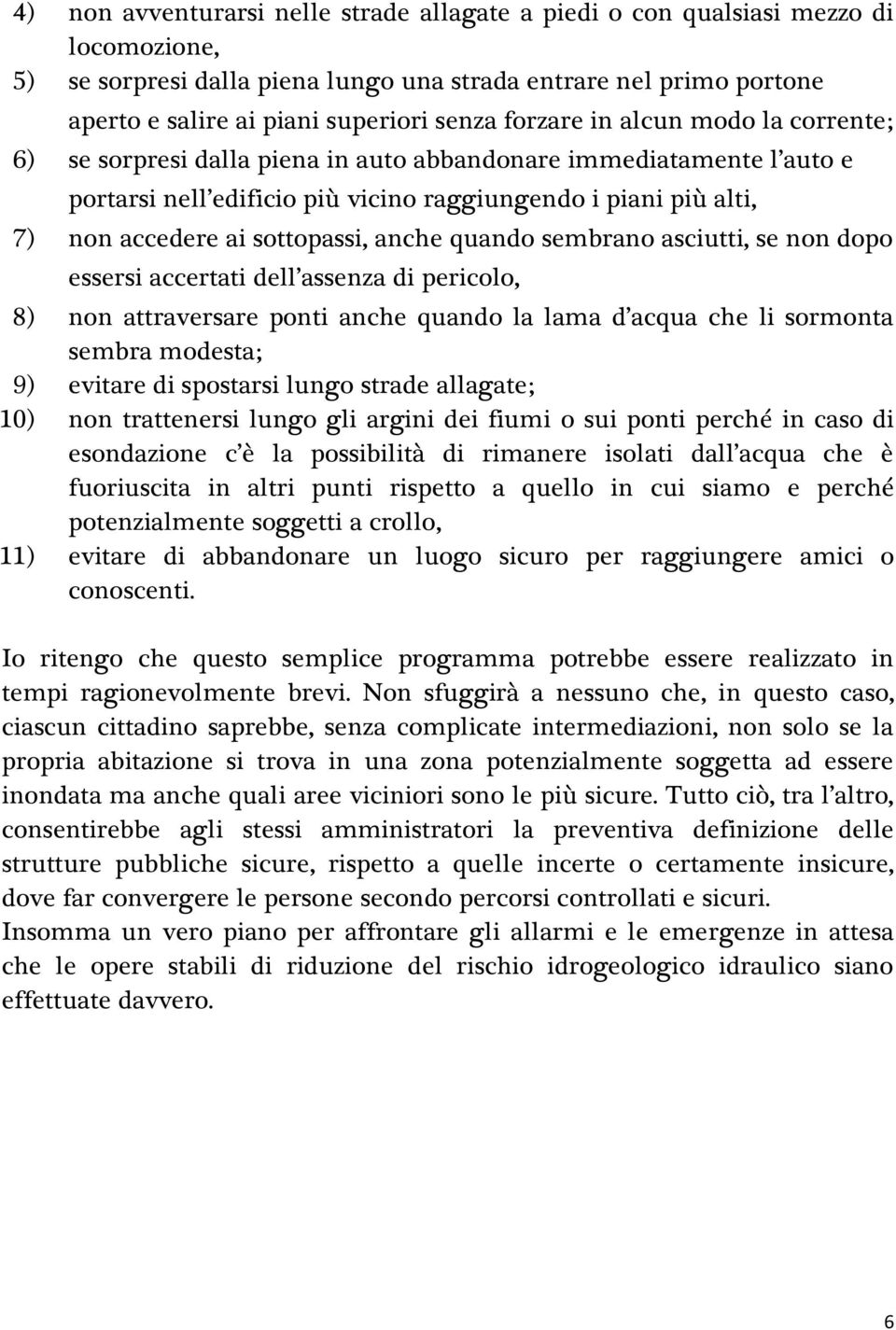 4) non avventurarsi nelle strade allagate a piedi o con qualsiasi mezzo di locomozione,
5) se sorpresi dalla piena lungo una strada entrare nel primo portone aperto e salire ai piani superiori senza forzare in alcun modo la corrente;
6) se sorpresi dalla piena in auto abbandonare immediatamente l'auto e portarsi nell'edificio più vicino raggiungendo i piani più alti,
7) non accedere ai sottopassi, anche quando sembrano asciutti, se non dopo essersi accertati dell'assenza di pericolo,
8) non attraversare ponti anche quando la lama d'acqua che li sormonta sembra modesta;
9) evitare di spostarsi lungo strade allagate;
10) non trattenersi lungo gli argini dei fiumi o sui ponti perché in caso di esondazione c'è la possibilità di rimanere isolati dall'acqua che è fuoriuscita in altri punti rispetto a quello in cui siamo e perché potenzialmente soggetti a crollo,
11) evitare di abbandonare un luogo sicuro per raggiungere amici o conoscenti.

Io ritengo che questo semplice programma potrebbe essere realizzato in tempi ragionevolmente brevi. Non sfuggirà a nessuno che, in questo caso, ciascun cittadino saprebbe, senza complicate intermediazioni, non solo se la propria abitazione si trova in una zona potenzialmente soggetta ad essere inondata ma anche quali aree viciniori sono le più sicure. Tutto ciò, tra l'altro, consentirebbe agli stessi amministratori la preventiva definizione delle strutture pubbliche sicure, rispetto a quelle incerte o certamente insicure, dove far convergere le persone secondo percorsi controllati e sicuri.
Insomma un vero piano per affrontare gli allarmi e le emergenze in attesa che le opere stabili di riduzione del rischio idrogeologico idraulico siano effettuate davvero.

6